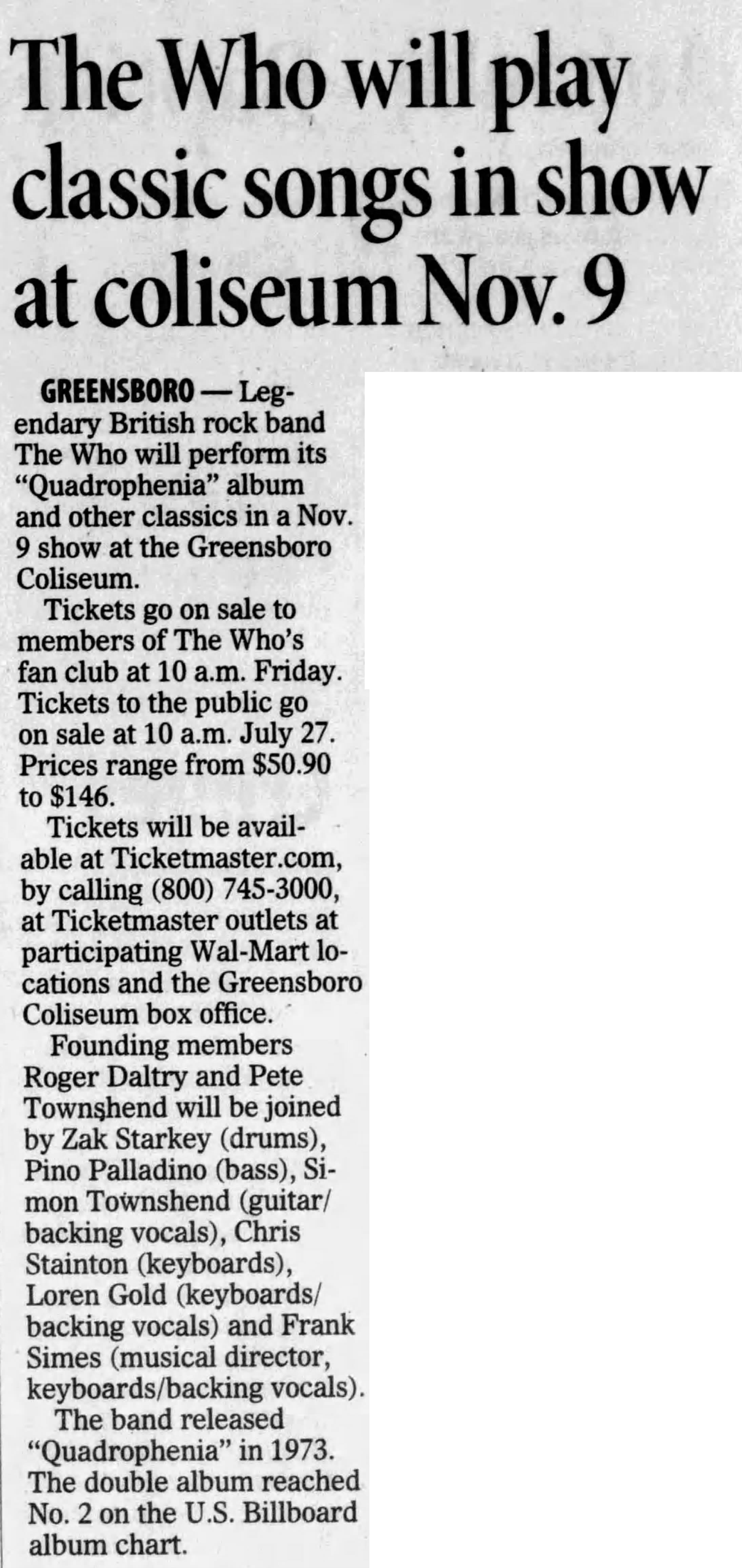 The Who will play classic songs in show at coliseum Nov. 9

GREENSBORO — Legendary British rock band The Who will perform its "Quadrophenia" album and other classics in a Nov. 9 show at the Greensboro Coliseum.

Tickets go on sale to members of The Who's fan club at 10 a.m. Friday. Tickets to the public go on sale at 10 a.m. July 27. Prices range from $50.90 to $146.

Tickets will be available at Ticketmaster.com, by calling (800) 745-3000, at Ticketmaster outlets at participating Wal-Mart locations and the Greensboro Coliseum box office.

Founding members Roger Daltry and Pete Townshend will be joined by Zak Starkey (drums), Pino Palladino (bass), Simon Townshend (guitar/backing vocals), Chris Stainton (keyboards), Loren Gold (keyboards/backing vocals) and Frank Simes (musical director, keyboards/backing vocals).

The band released "Quadrophenia" in 1973. The double album reached No. 2 on the U.S. Billboard album chart.